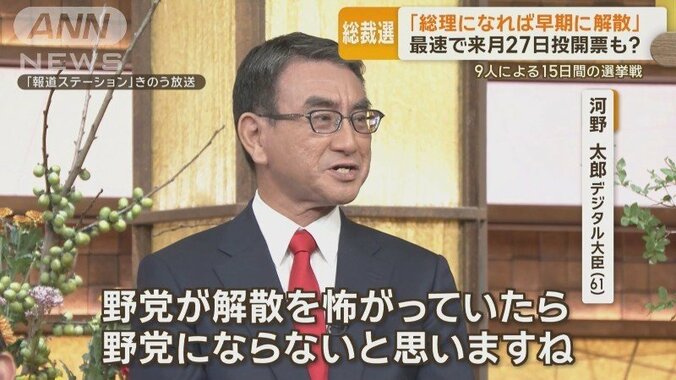 ANN NEWS

「報道ステーション」きのう放送

総裁選
「総理になれば早期に解散」
最速で来月27日投開票も?

9人による15日間の選挙戦

河野 太郎 デジタル大臣(61)

野党が解散を怖がっていたら
野党にならないと思いますね